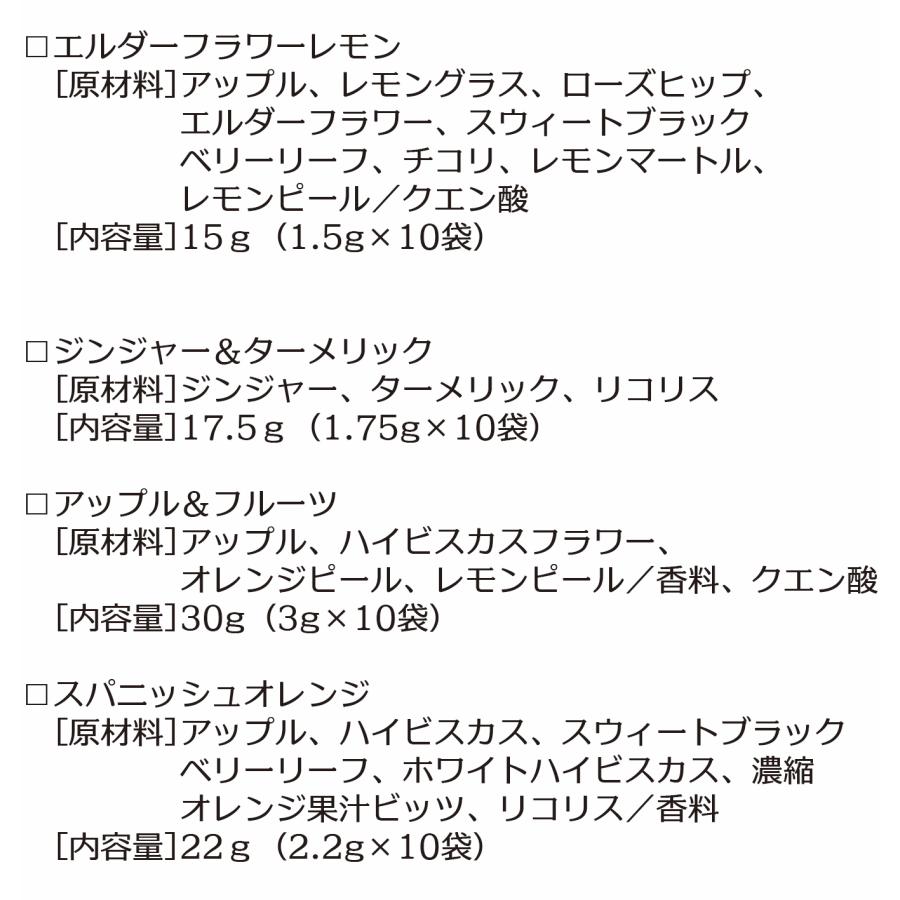 □エルダーフラワーレモン
[原材料]アップル、レモングラス、ローズヒップ、エルダーフラワー、スウィートブラックベリーリーフ、チコリ、レモンマートル、レモンピール／クエン酸
[内容量]15ｇ（1.5g×10袋）

□ジンジャー＆ターメリック
[原材料]ジンジャー、ターメリック、リコリス
[内容量]17.5ｇ（1.75g×10袋）

□アップル＆フルーツ
[原材料]アップル、ハイビスカスフラワー、オレンジピール、レモンピール／香料、クエン酸
[内容量]30g（3g×10袋）

□スパニッシュオレンジ
[原材料]アップル、ハイビスカス、スウィートブラックベリーリーフ、ホワイトハイビスカス、濃縮オレンジ果汁ビッツ、リコリス／香料
[内容量]22ｇ（2.2g×10袋）